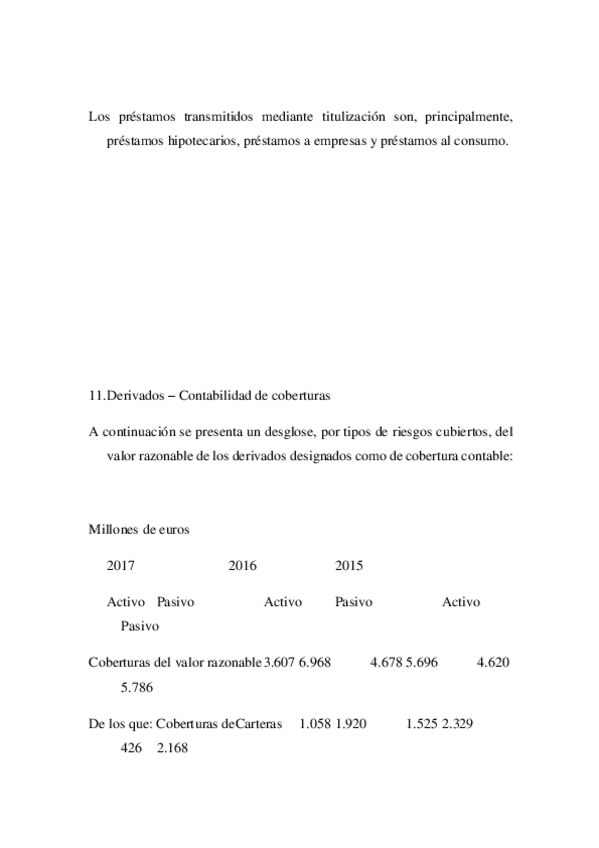 Los préstamos transmitidos mediante titulización son, principalmente, préstamos hipotecarios, préstamos a empresas y préstamos al consumo.

11.Derivados – Contabilidad de coberturas

A continuación se presenta un desglose, por tipos de riesgos cubiertos, del valor razonable de los derivados designados como de cobertura contable:

Millones de euros

2017 2016 2015

Activo Pasivo Activo Pasivo Activo Pasivo

Coberturas del valor razonable 3.607 6.968 4.678 5.696 4.620 5.786

De los que: Coberturas deCarteras 1.058 1.920 1.525 2.329 426 2.168